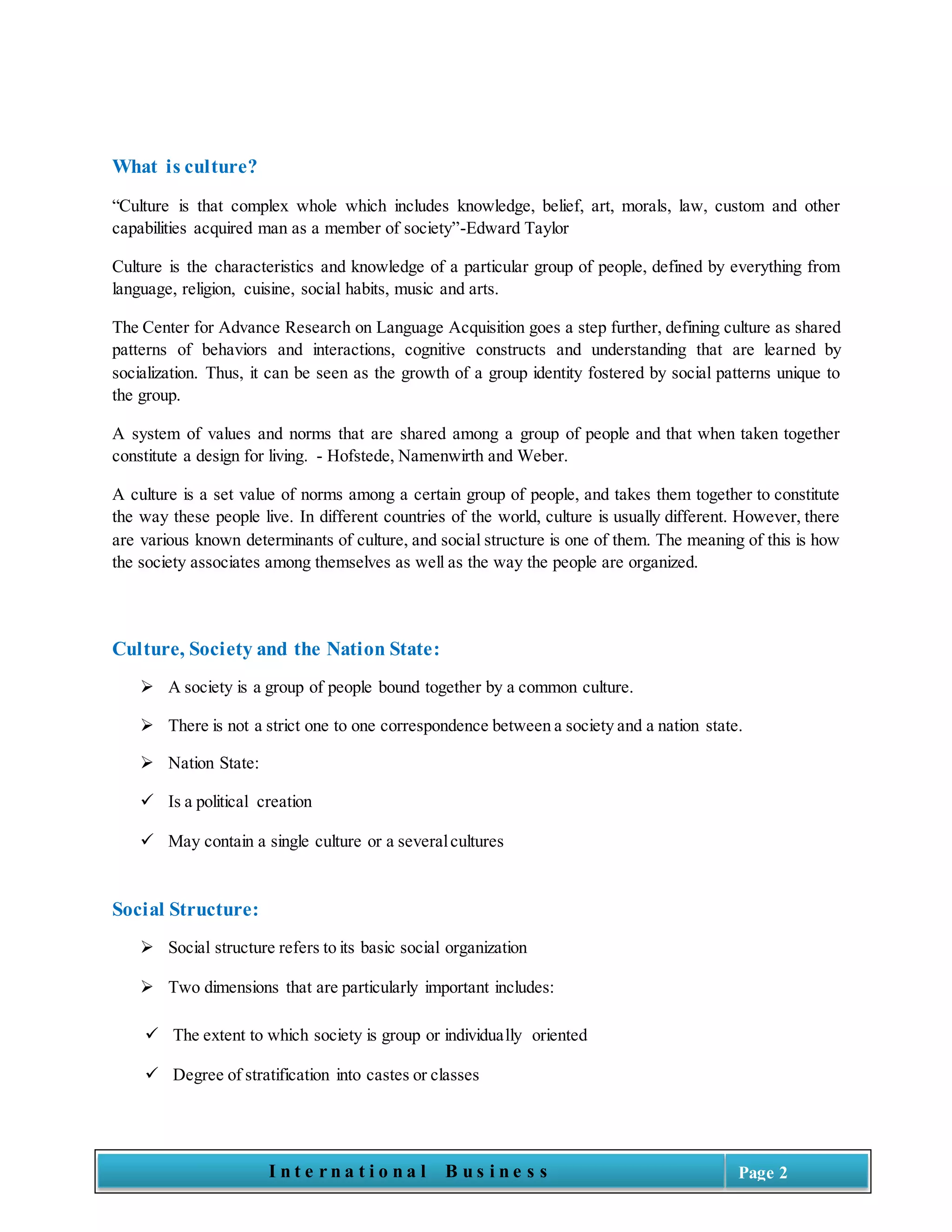 What is culture?

"Culture is that complex whole which includes knowledge, belief, art, morals, law, custom and other capabilities acquired man as a member of society"-Edward Taylor

Culture is the characteristics and knowledge of a particular group of people, defined by everything from language, religion, cuisine, social habits, music and arts.

The Center for Advance Research on Language Acquisition goes a step further, defining culture as shared patterns of behaviors and interactions, cognitive constructs and understanding that are learned by socialization. Thus, it can be seen as the growth of a group identity fostered by social patterns unique to the group.

A system of values and norms that are shared among a group of people and that when taken together constitute a design for living. - Hofstede, Namenwirth and Weber.

A culture is a set value of norms among a certain group of people, and takes them together to constitute the way these people live. In different countries of the world, culture is usually different. However, there are various known determinants of culture, and social structure is one of them. The meaning of this is how the society associates among themselves as well as the way the people are organized.

Culture, Society and the Nation State:

➢ A society is a group of people bound together by a common culture.

➢ There is not a strict one to one correspondence between a society and a nation state.

➢ Nation State:

✓ Is a political creation

✓ May contain a single culture or a several cultures

Social Structure:

➢ Social structure refers to its basic social organization

➢ Two dimensions that are particularly important includes:

✓ The extent to which society is group or individually oriented

✓ Degree of stratification into castes or classes

International Business Page 2